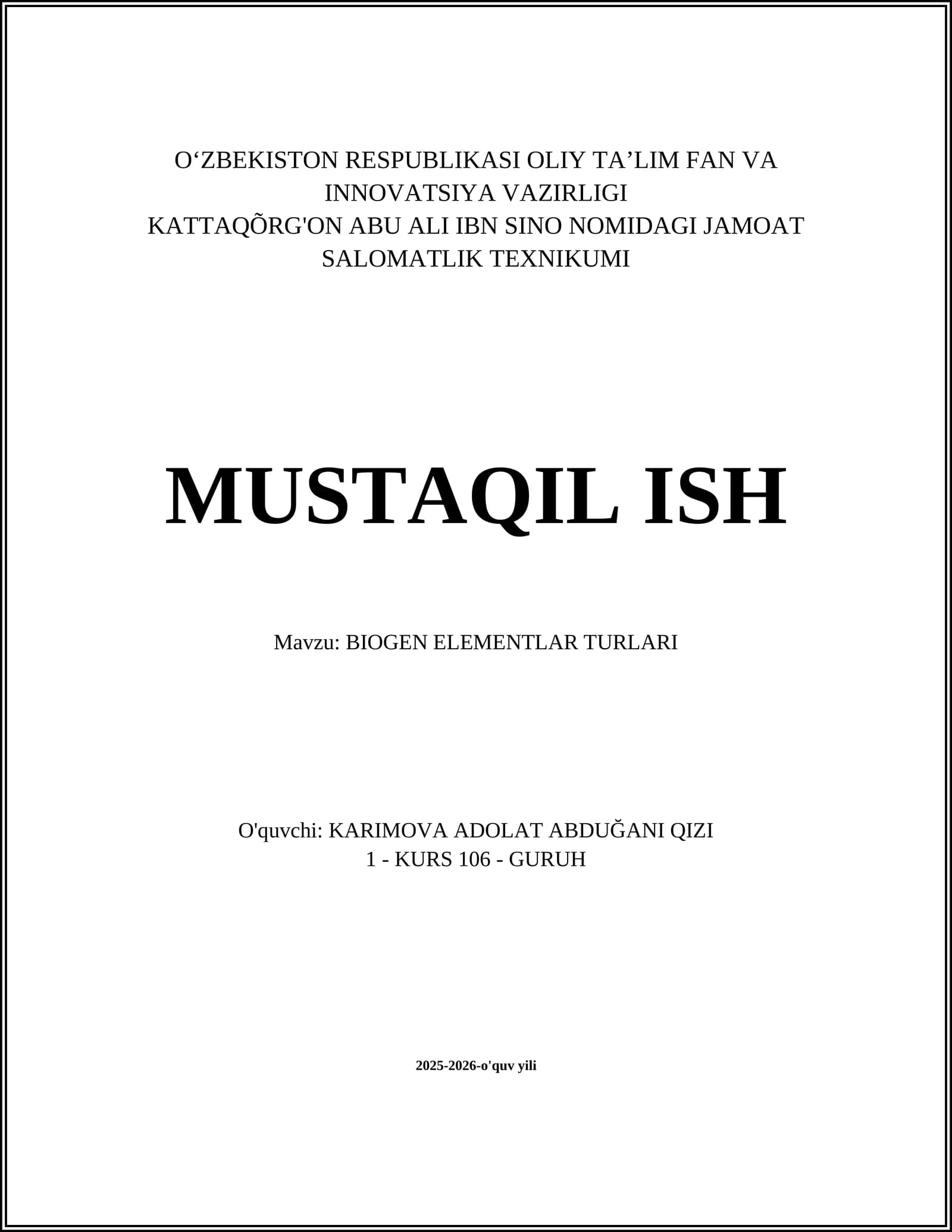 O'ZBEKISTON RESPUBLIKASI OLIY TA'LIM FAN VA INNOVATSIYA VAZIRLIGI
KATTAQÕRG'ON ABU ALI IBN SINO NOMIDAGI JAMOAT SALOMATLIK TEXNIKUMI

MUSTAQIL ISH

Mavzu: BIOGEN ELEMENTLAR TURLARI

O'quvchi: KARIMOVA ADOLAT ABDUĞANI QIZI
1 - KURS 106 - GURUH

2025-2026-o'quv yili